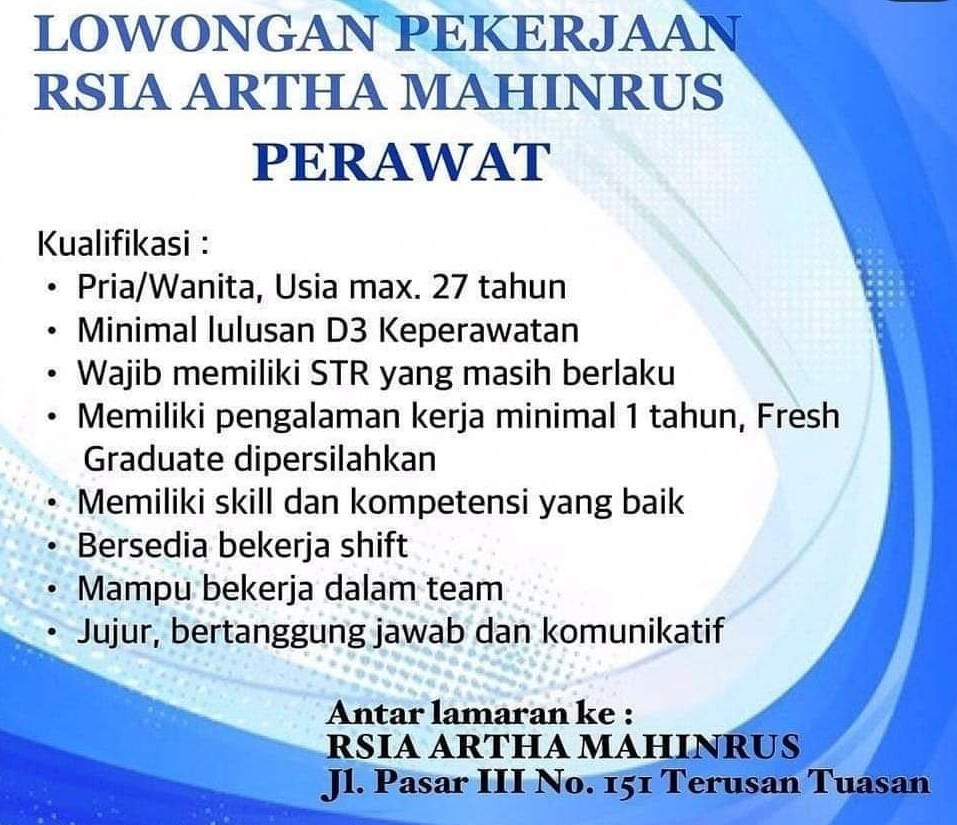 LOWONGAN PEKERJAAN
RSIA ARTHA MAHINRUS
PERAWAT

Kualifikasi :
• Pria/Wanita, Usia max. 27 tahun
• Minimal lulusan D3 Keperawatan
• Wajib memiliki STR yang masih berlaku
• Memiliki pengalaman kerja minimal 1 tahun, Fresh Graduate dipersilahkan
• Memiliki skill dan kompetensi yang baik
• Bersedia bekerja shift
• Mampu bekerja dalam team
• Jujur, bertanggung jawab dan komunikatif

Antar lamaran ke :
RSIA ARTHA MAHINRUS
Jl. Pasar III No. 151 Terusan Tuasan